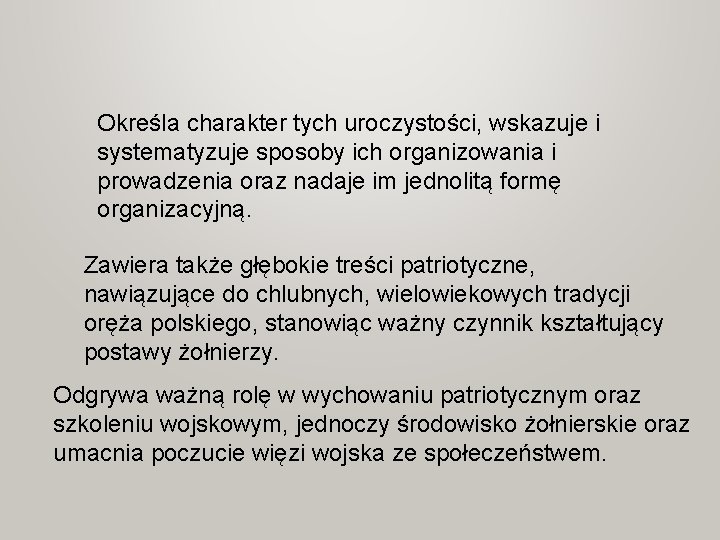 Określa charakter tych uroczystości, wskazuje i systematyzuje sposoby ich organizowania i prowadzenia oraz nadaje im jednolitą formę organizacyjną.

Zawiera także głębokie treści patriotyczne, nawiązujące do chlubnych, wielowiekowych tradycji oręża polskiego, stanowiąc ważny czynnik kształtujący postawy żołnierzy.

Odgrywa ważną rolę w wychowaniu patriotycznym oraz szkoleniu wojskowym, jednoczy środowisko żołnierskie oraz umacnia poczucie więzi wojska ze społeczeństwem.